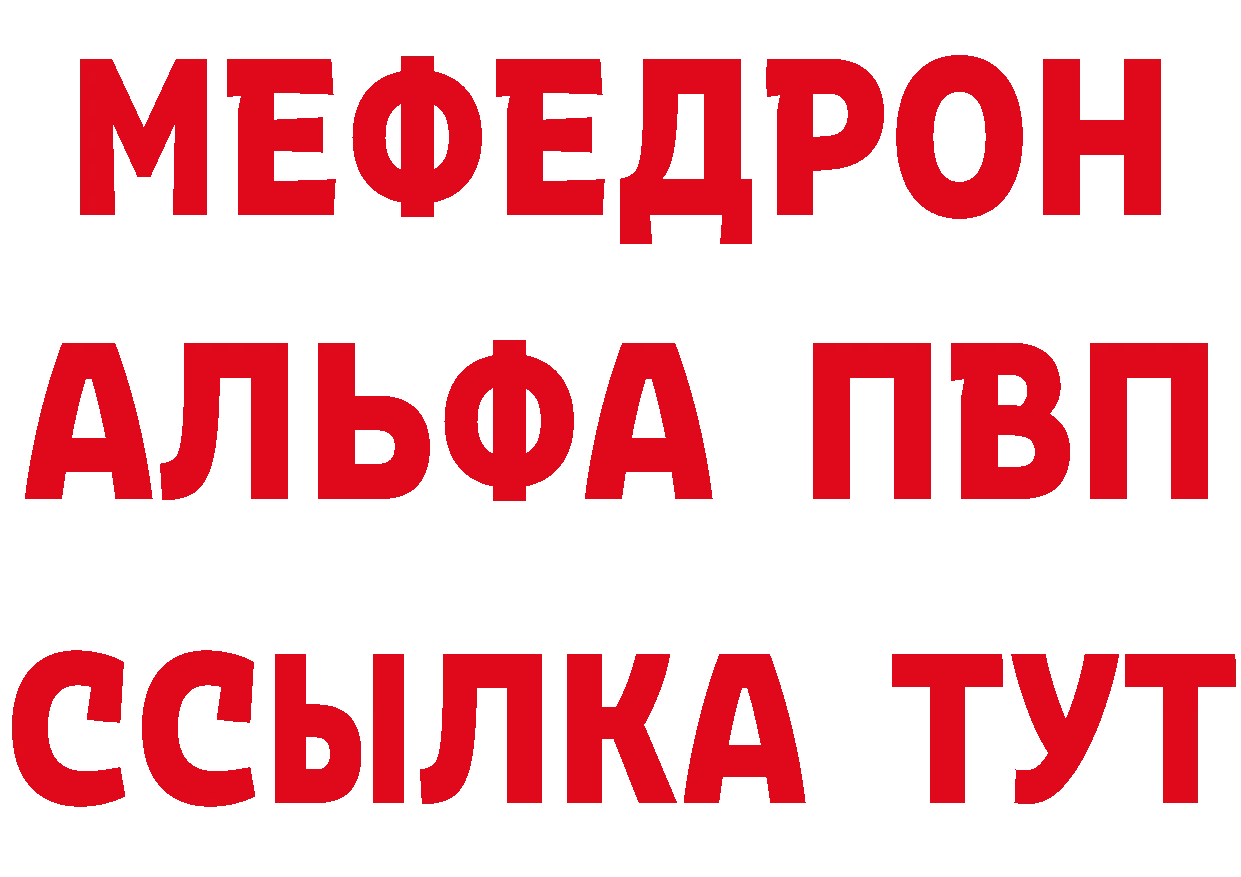 МЕФЕДРОН
АЛЬФА ПВП
ССЫЛКА ТУТ